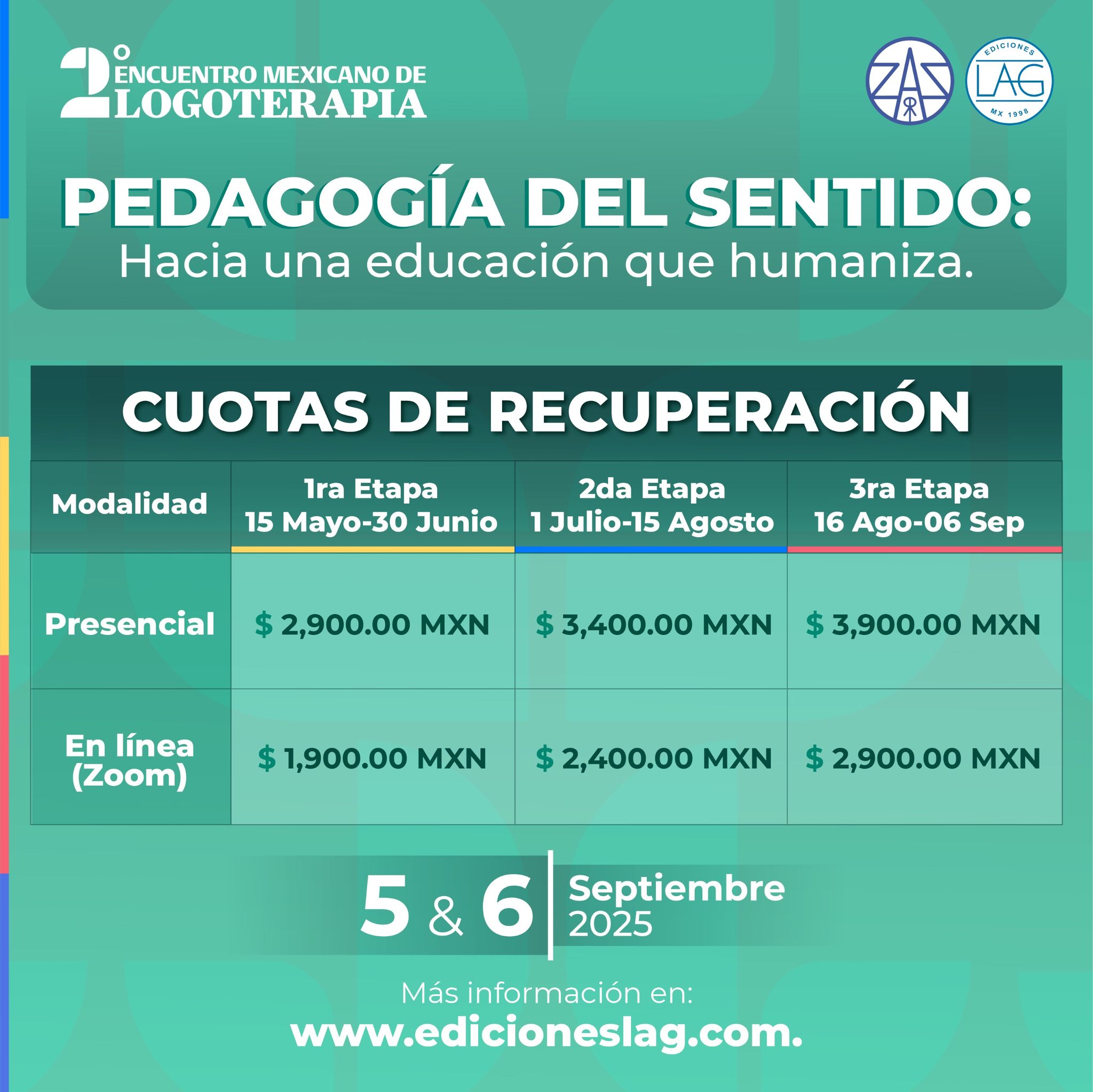 2º ENCUENTRO MEXICANO DE LOGOTERAPIA

ZAS

EDICIONES LAG MX 1998

PEDAGOGÍA DEL SENTIDO:
Hacia una educación que humaniza.

CUOTAS DE RECUPERACIÓN

| Modalidad | 1ra Etapa 15 Mayo-30 Junio | 2da Etapa 1 Julio-15 Agosto | 3ra Etapa 16 Ago-06 Sep |
|---|---|---|---|
| Presencial | $ 2,900.00 MXN | $ 3,400.00 MXN | $ 3,900.00 MXN |
| En línea (Zoom) | $ 1,900.00 MXN | $ 2,400.00 MXN | $ 2,900.00 MXN |

5 & 6 Septiembre 2025

Más información en:
www.edicioneslag.com.